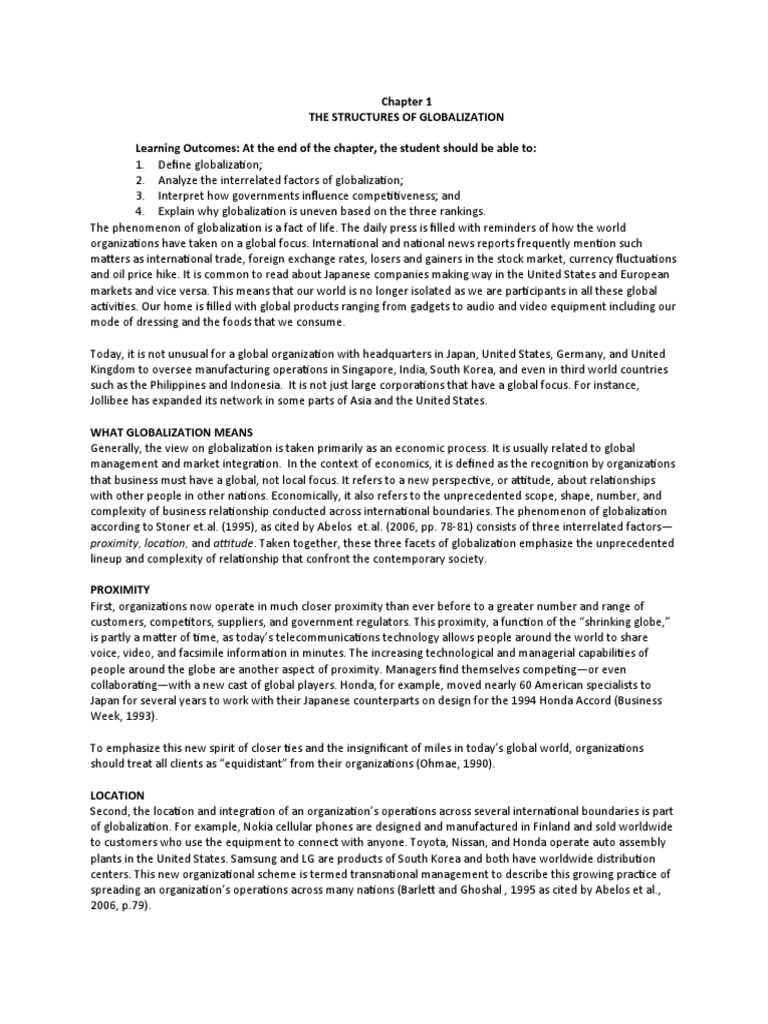 Chapter 1
THE STRUCTURES OF GLOBALIZATION

Learning Outcomes: At the end of the chapter, the student should be able to:
1. Define globalization;
2. Analyze the interrelated factors of globalization;
3. Interpret how governments influence competitiveness; and
4. Explain why globalization is uneven based on the three rankings.

The phenomenon of globalization is a fact of life. The daily press is filled with reminders of how the world organizations have taken on a global focus. International and national news reports frequently mention such matters as international trade, foreign exchange rates, losers and gainers in the stock market, currency fluctuations and oil price hike. It is common to read about Japanese companies making way in the United States and European markets and vice versa. This means that our world is no longer isolated as we are participants in all these global activities. Our home is filled with global products ranging from gadgets to audio and video equipment including our mode of dressing and the foods that we consume.

Today, it is not unusual for a global organization with headquarters in Japan, United States, Germany, and United Kingdom to oversee manufacturing operations in Singapore, India, South Korea, and even in third world countries such as the Philippines and Indonesia. It is not just large corporations that have a global focus. For instance, Jollibee has expanded its network in some parts of Asia and the United States.

WHAT GLOBALIZATION MEANS
Generally, the view on globalization is taken primarily as an economic process. It is usually related to global management and market integration. In the context of economics, it is defined as the recognition by organizations that business must have a global, not local focus. It refers to a new perspective, or attitude, about relationships with other people in other nations. Economically, it also refers to the unprecedented scope, shape, number, and complexity of business relationship conducted across international boundaries. The phenomenon of globalization according to Stoner et.al. (1995), as cited by Abelos et.al. (2006, pp. 78-81) consists of three interrelated factors—proximity, location, and attitude. Taken together, these three facets of globalization emphasize the unprecedented lineup and complexity of relationship that confront the contemporary society.

PROXIMITY
First, organizations now operate in much closer proximity than ever before to a greater number and range of customers, competitors, suppliers, and government regulators. This proximity, a function of the "shrinking globe," is partly a matter of time, as today's telecommunications technology allows people around the world to share voice, video, and facsimile information in minutes. The increasing technological and managerial capabilities of people around the globe are another aspect of proximity. Managers find themselves competing—or even collaborating—with a new cast of global players. Honda, for example, moved nearly 60 American specialists to Japan for several years to work with their Japanese counterparts on design for the 1994 Honda Accord (Business Week, 1993).

To emphasize this new spirit of closer ties and the insignificant of miles in today's global world, organizations should treat all clients as "equidistant" from their organizations (Ohmae, 1990).

LOCATION
Second, the location and integration of an organization's operations across several international boundaries is part of globalization. For example, Nokia cellular phones are designed and manufactured in Finland and sold worldwide to customers who use the equipment to connect with anyone. Toyota, Nissan, and Honda operate auto assembly plants in the United States. Samsung and LG are products of South Korea and both have worldwide distribution centers. This new organizational scheme is termed transnational management to describe this growing practice of spreading an organization's operations across many nations (Barlett and Ghoshal , 1995 as cited by Abelos et al., 2006, p.79).